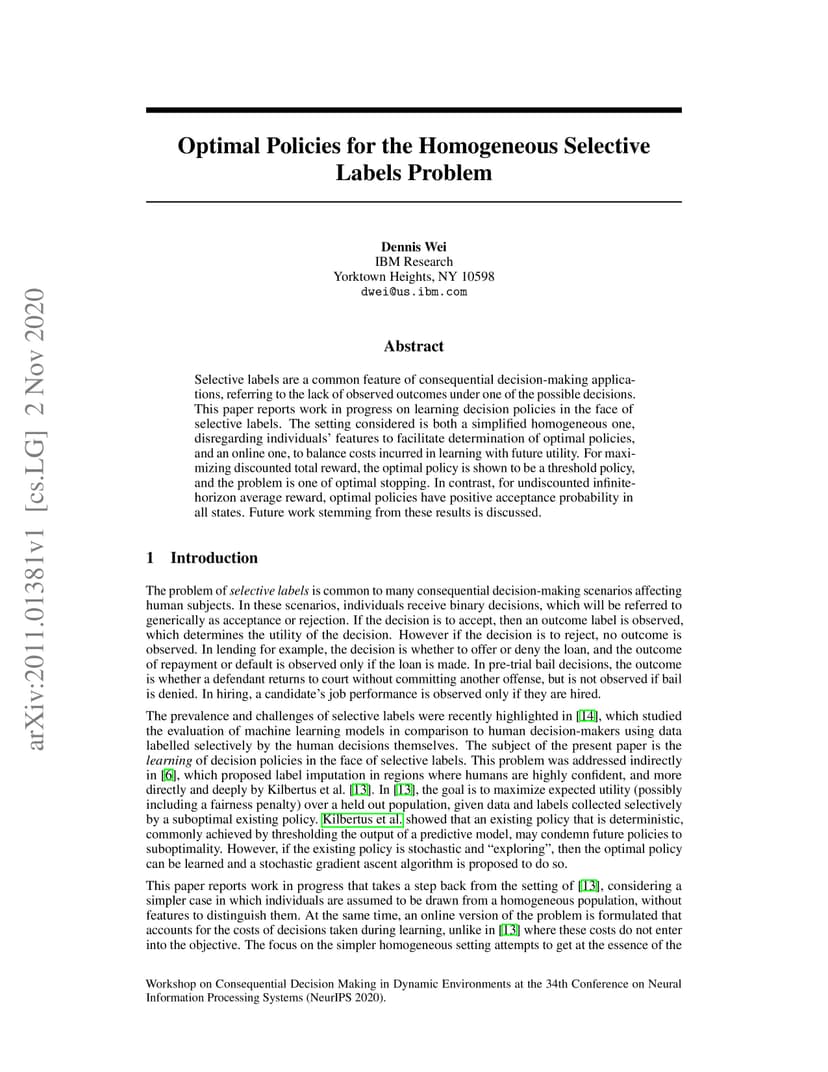 arXiv:2011.01381v1 [cs.LG] 2 Nov 2020

Optimal Policies for the Homogeneous Selective Labels Problem

Dennis Wei
IBM Research
Yorktown Heights, NY 10598
dwei@us.ibm.com

Abstract

Selective labels are a common feature of consequential decision-making applications, referring to the lack of observed outcomes under one of the possible decisions. This paper reports work in progress on learning decision policies in the face of selective labels. The setting considered is both a simplified homogeneous one, disregarding individuals' features to facilitate determination of optimal policies, and an online one, to balance costs incurred in learning with future utility. For maximizing discounted total reward, the optimal policy is shown to be a threshold policy, and the problem is one of optimal stopping. In contrast, for undiscounted infinite-horizon average reward, optimal policies have positive acceptance probability in all states. Future work stemming from these results is discussed.

1 Introduction

The problem of selective labels is common to many consequential decision-making scenarios affecting human subjects. In these scenarios, individuals receive binary decisions, which will be referred to generically as acceptance or rejection. If the decision is to accept, then an outcome label is observed, which determines the utility of the decision. However if the decision is to reject, no outcome is observed. In lending for example, the decision is whether to offer or deny the loan, and the outcome of repayment or default is observed only if the loan is made. In pre-trial bail decisions, the outcome is whether a defendant returns to court without committing another offense, but is not observed if bail is denied. In hiring, a candidate's job performance is observed only if they are hired.

The prevalence and challenges of selective labels were recently highlighted in [14], which studied the evaluation of machine learning models in comparison to human decision-makers using data labelled selectively by the human decisions themselves. The subject of the present paper is the learning of decision policies in the face of selective labels. This problem was addressed indirectly in [6], which proposed label imputation in regions where humans are highly confident, and more directly and deeply by Kilbertus et al. [13]. In [13], the goal is to maximize expected utility (possibly including a fairness penalty) over a held out population, given data and labels collected selectively by a suboptimal existing policy. Kilbertus et al. showed that an existing policy that is deterministic, commonly achieved by thresholding the output of a predictive model, may condemn future policies to suboptimality. However, if the existing policy is stochastic and "exploring", then the optimal policy can be learned and a stochastic gradient ascent algorithm is proposed to do so.

This paper reports work in progress that takes a step back from the setting of [13], considering a simpler case in which individuals are assumed to be drawn from a homogeneous population, without features to distinguish them. At the same time, an online version of the problem is formulated that accounts for the costs of decisions taken during learning, unlike in [13] where these costs do not enter into the objective. The focus on the simpler homogeneous setting attempts to get at the essence of the

Workshop on Consequential Decision Making in Dynamic Environments at the 34th Conference on Neural Information Processing Systems (NeurIPS 2020).